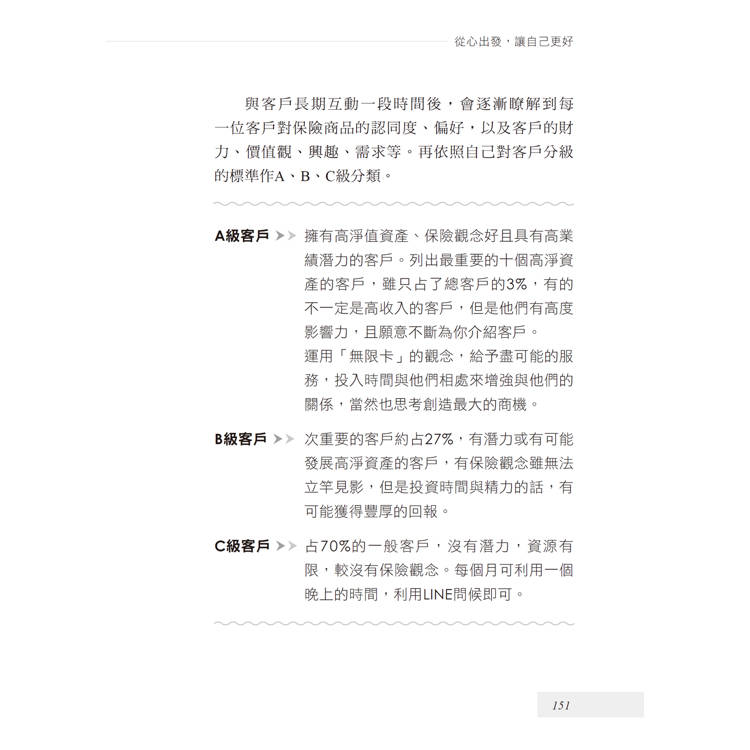 從心出發，讓自己更好

與客戶長期互動一段時間後，會逐漸瞭解到每一位客戶對保險商品的認同度、偏好，以及客戶的財力、價值觀、興趣、需求等。再依照自己對客戶分級的標準作A、B、C級分類。

A級客戶 >> 擁有高淨值資產、保險觀念好且具有高業績潛力的客戶。列出最重要的十個高淨資產的客戶，雖只占了總客戶的3%，有的不一定是高收入的客戶，但是他們有高度影響力，且願意不斷為你介紹客戶。
運用「無限卡」的觀念，給予盡可能的服務，投入時間與他們相處來增強與他們的關係，當然也思考創造最大的商機。

B級客戶 >> 次重要的客戶約占27%，有潛力或有可能發展高淨資產的客戶，有保險觀念雖無法立竿見影，但是投資時間與精力的話，有可能獲得豐厚的回報。

C級客戶 >> 占70%的一般客戶，沒有潛力，資源有限，較沒有保險觀念。每個月可利用一個晚上的時間，利用LINE問候即可。

151